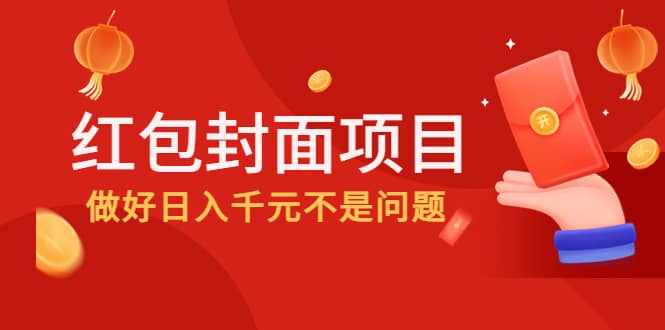 红包封面项目
做好日入千元不是问题
开